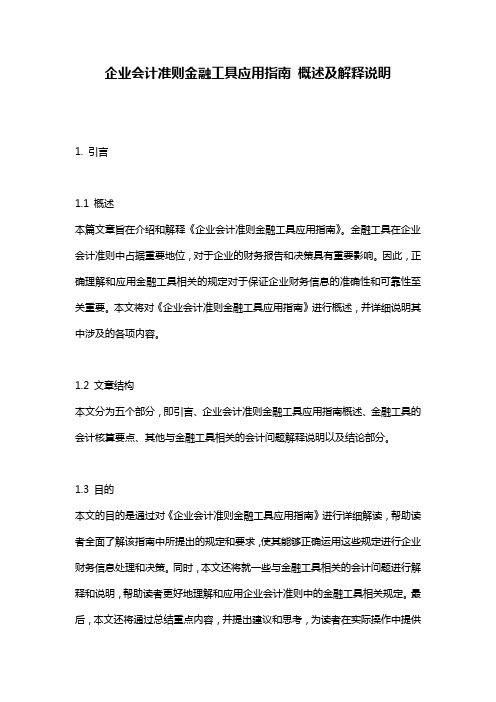 企业会计准则金融工具应用指南 概述及解释说明

1. 引言

1.1 概述
本篇文章旨在介绍和解释《企业会计准则金融工具应用指南》。金融工具在企业会计准则中占据重要地位，对于企业的财务报告和决策具有重要影响。因此，正确理解和应用金融工具相关的规定对于保证企业财务信息的准确性和可靠性至关重要。本文将对《企业会计准则金融工具应用指南》进行概述，并详细说明其中涉及的各项内容。

1.2 文章结构
本文分为五个部分，即引言、企业会计准则金融工具应用指南概述、金融工具的会计核算要点、其他与金融工具相关的会计问题解释说明以及结论部分。

1.3 目的
本文的目的是通过对《企业会计准则金融工具应用指南》进行详细解读，帮助读者全面了解该指南中所提出的规定和要求，使其能够正确运用这些规定进行企业财务信息处理和决策。同时，本文还将就一些与金融工具相关的会计问题进行解释和说明，帮助读者更好地理解和应用企业会计准则中的金融工具相关规定。最后，本文还将通过总结重点内容，并提出建议和思考，为读者在实际操作中提供